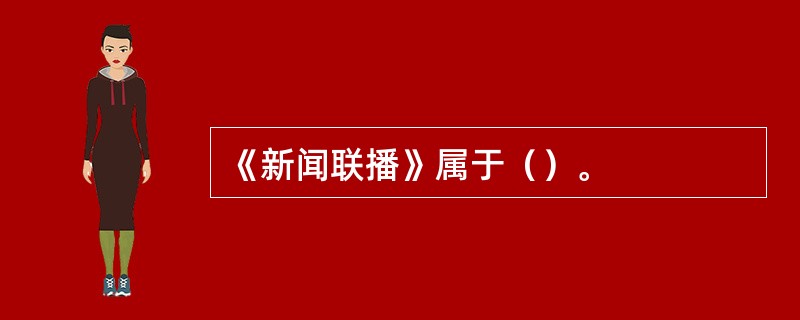 《新闻联播》属于（）。